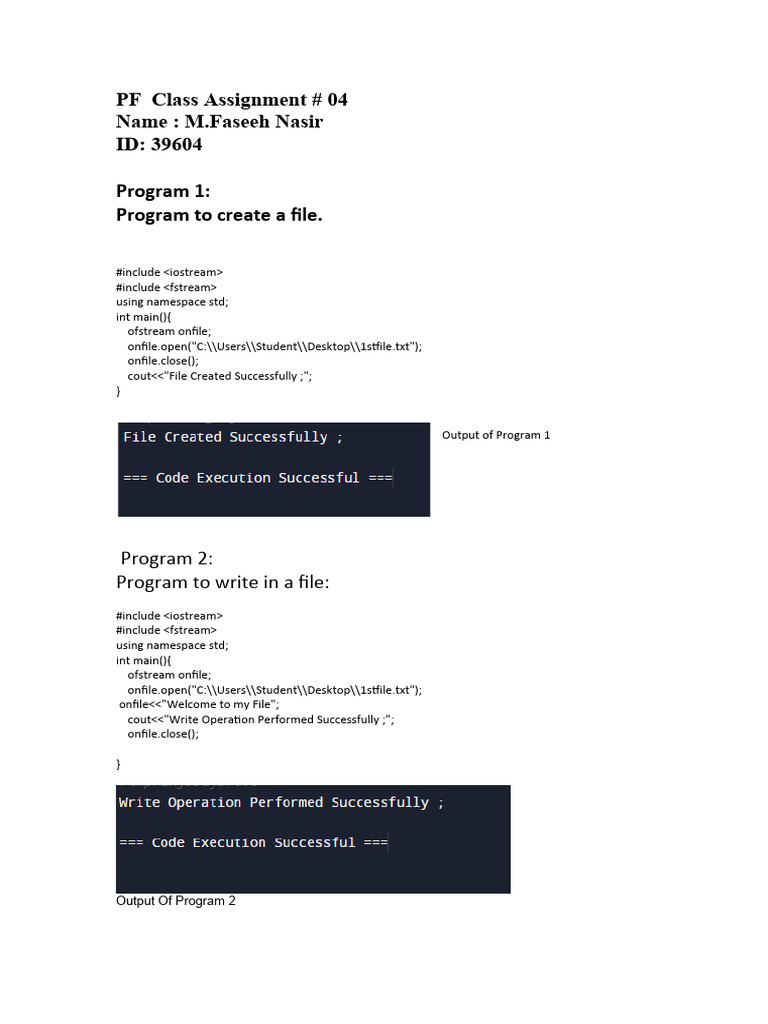 PF Class Assignment # 04
Name : M.Faseeh Nasir
ID: 39604

Program 1:
Program to create a file.

#include <iostream>
#include <fstream>
using namespace std;
int main(){
ofstream onfile;
onfile.open("C:\\Users\\Student\\Desktop\\1stfile.txt");
onfile.close();
cout<<"File Created Successfully ;";
}

File Created Successfully ;

=== Code Execution Successful ===

Output of Program 1

Program 2:
Program to write in a file:

#include <iostream>
#include <fstream>
using namespace std;
int main(){
ofstream onfile;
onfile.open("C:\\Users\\Student\\Desktop\\1stfile.txt");
onfile<<"Welcome to my File";
cout<<"Write Operation Performed Successfully ;";
onfile.close();

}

Write Operation Performed Successfully ;

=== Code Execution Successful ===

Output Of Program 2